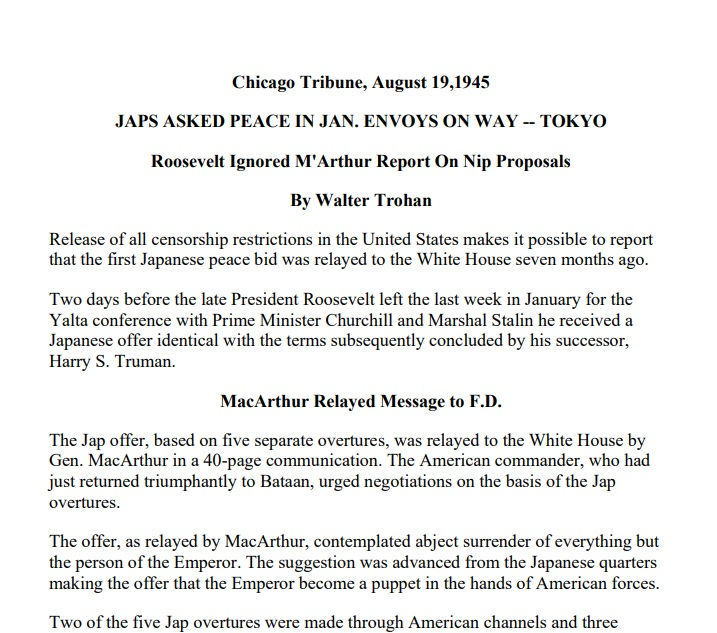 Chicago Tribune, August 19,1945

JAPS ASKED PEACE IN JAN. ENVOYS ON WAY -- TOKYO

Roosevelt Ignored M'Arthur Report On Nip Proposals

By Walter Trohan

Release of all censorship restrictions in the United States makes it possible to report that the first Japanese peace bid was relayed to the White House seven months ago.

Two days before the late President Roosevelt left the last week in January for the Yalta conference with Prime Minister Churchill and Marshal Stalin he received a Japanese offer identical with the terms subsequently concluded by his successor, Harry S. Truman.

MacArthur Relayed Message to F.D.

The Jap offer, based on five separate overtures, was relayed to the White House by Gen. MacArthur in a 40-page communication. The American commander, who had just returned triumphantly to Bataan, urged negotiations on the basis of the Jap overtures.

The offer, as relayed by MacArthur, contemplated abject surrender of everything but the person of the Emperor. The suggestion was advanced from the Japanese quarters making the offer that the Emperor become a puppet in the hands of American forces.

Two of the five Jap overtures were made through American channels and three